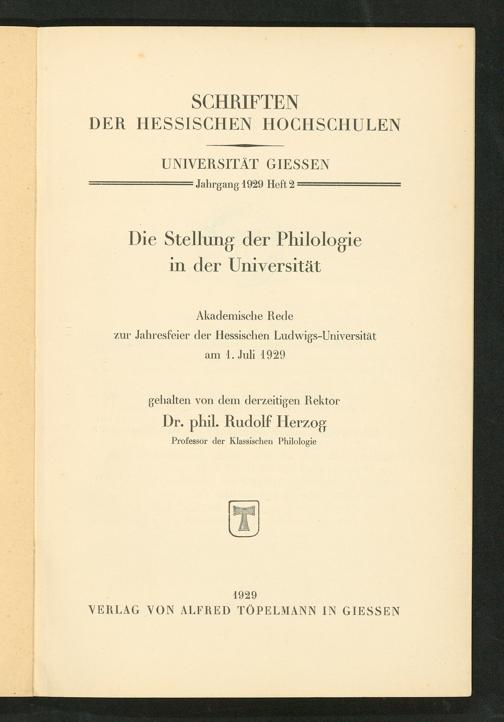 SCHRIFTEN
DER HESSISCHEN HOCHSCHULEN

UNIVERSITÄT GIESSEN
Jahrgang 1929 Heft 2

Die Stellung der Philologie in der Universität

Akademische Rede
zur Jahresfeier der Hessischen Ludwigs-Universität
am 1. Juli 1929

gehalten von dem derzeitigen Rektor
Dr. phil. Rudolf Herzog
Professor der Klassischen Philologie

T

1929
VERLAG VON ALFRED TÖPELMANN IN GIESSEN